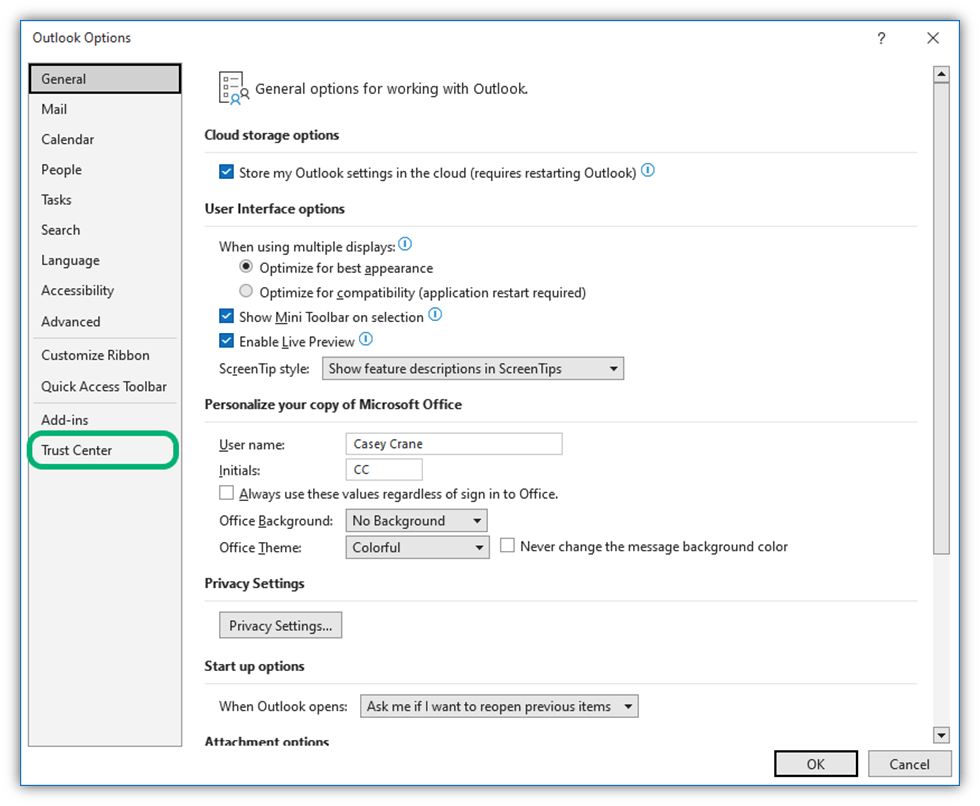 Outlook Options

?

General
Mail
Calendar
People
Tasks
Search
Language
Accessibility
Advanced
Customize Ribbon
Quick Access Toolbar
Add-ins
Trust Center

General options for working with Outlook.

Cloud storage options

Store my Outlook settings in the cloud (requires restarting Outlook)

User Interface options

When using multiple displays:
Optimize for best appearance
Optimize for compatibility (application restart required)
Show Mini Toolbar on selection
Enable Live Preview
ScreenTip style: Show feature descriptions in ScreenTips

Personalize your copy of Microsoft Office

User name: Casey Crane
Initials: CC
Always use these values regardless of sign in to Office.
Office Background: No Background
Office Theme: Colorful
Never change the message background color

Privacy Settings

Privacy Settings...

Start up options

When Outlook opens: Ask me if I want to reopen previous items

Attachment options

OK
Cancel